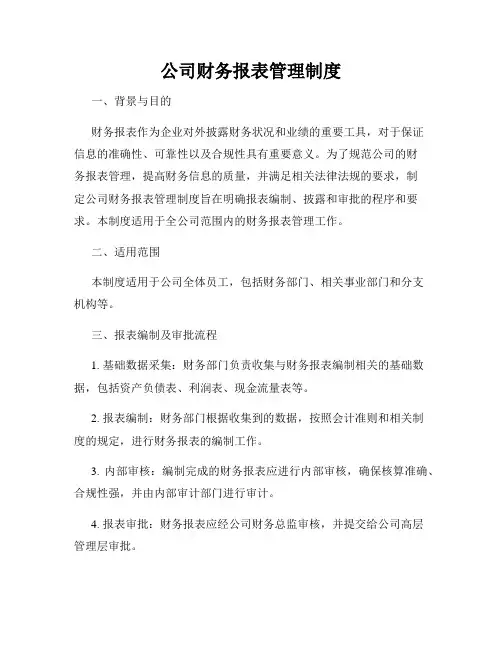 公司财务报表管理制度

一、背景与目的

财务报表作为企业对外披露财务状况和业绩的重要工具，对于保证信息的准确性、可靠性以及合规性具有重要意义。为了规范公司的财务报表管理，提高财务信息的质量，并满足相关法律法规的要求，制定公司财务报表管理制度旨在明确报表编制、披露和审批的程序和要求。本制度适用于全公司范围内的财务报表管理工作。

二、适用范围

本制度适用于公司全体员工，包括财务部门、相关事业部门和分支机构等。

三、报表编制及审批流程

1. 基础数据采集：财务部门负责收集与财务报表编制相关的基础数据，包括资产负债表、利润表、现金流量表等。

2. 报表编制：财务部门根据收集到的数据，按照会计准则和相关制度的规定，进行财务报表的编制工作。

3. 内部审核：编制完成的财务报表应进行内部审核，确保核算准确、合规性强，并由内部审计部门进行审计。

4. 报表审批：财务报表应经公司财务总监审核，并提交给公司高层管理层审批。